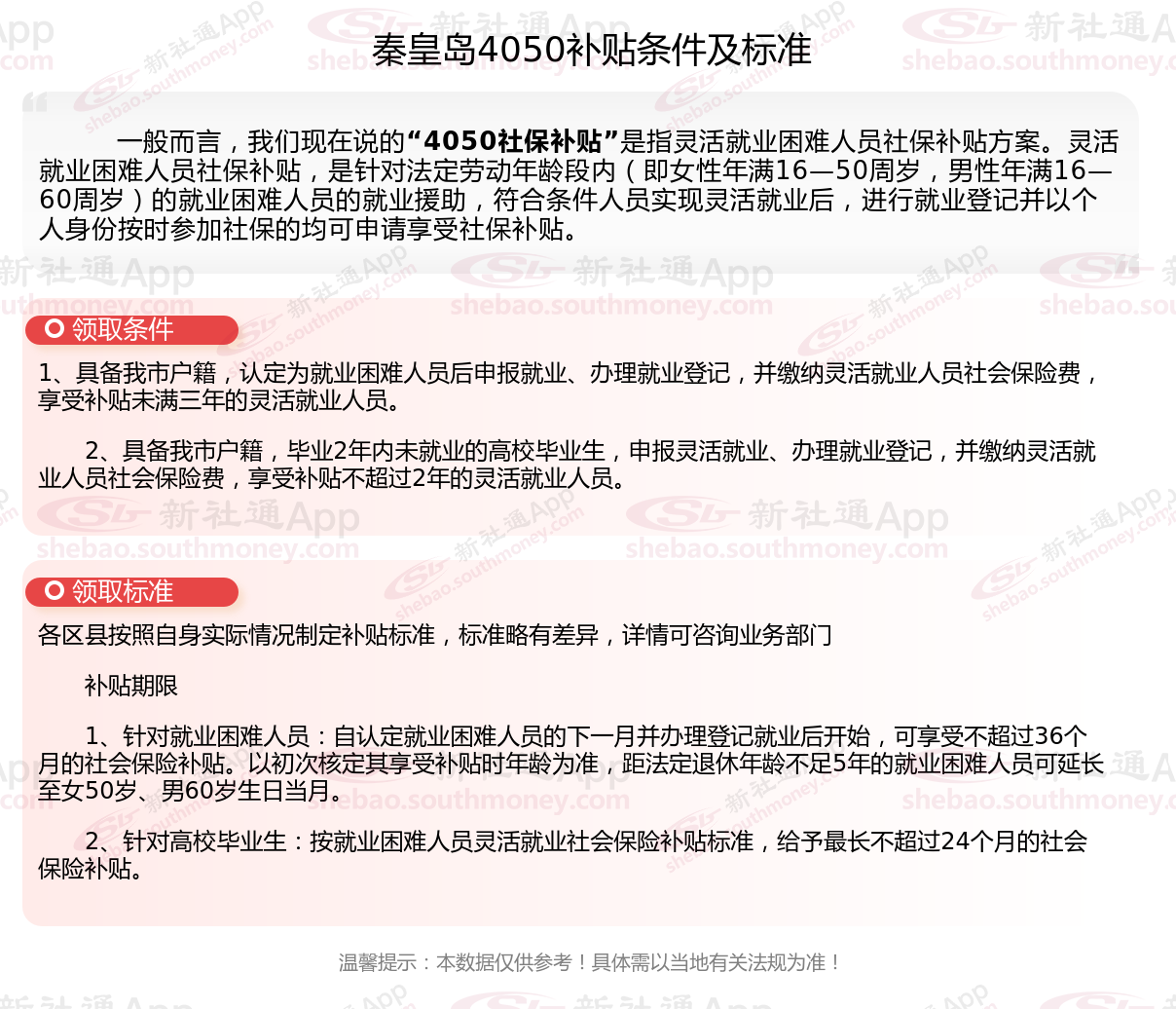 秦皇岛4050补贴条件及标准

一般而言，我们现在说的“4050社保补贴”是指灵活就业困难人员社保补贴方案。灵活就业困难人员社保补贴，是针对法定劳动年龄段内（即女性年满16—50周岁，男性年满16—60周岁）的就业困难人员的就业援助，符合条件人员实现灵活就业后，进行就业登记并以个人身份按时参加社保的均可申请享受社保补贴。

领取条件

1、具备我市户籍，认定为就业困难人员后申报就业、办理就业登记，并缴纳灵活就业人员社会保险费，享受补贴未满三年的灵活就业人员。

2、具备我市户籍，毕业2年内未就业的高校毕业生，申报灵活就业、办理就业登记，并缴纳灵活就业人员社会保险费，享受补贴不超过2年的灵活就业人员。

领取标准

各区县按照自身实际情况制定补贴标准，标准略有差异，详情可咨询业务部门

补贴期限

1、针对就业困难人员：自认定就业困难人员的下一月并办理登记就业后开始，可享受不超过36个月的社会保险补贴。以初次核定其享受补贴时年龄为准，距法定退休年龄不足5年的就业困难人员可延长至女50岁、男60岁生日当月。

2、针对高校毕业生：按就业困难人员灵活就业社会保险补贴标准，给予最长不超过24个月的社会保险补贴。

温馨提示：本数据仅供参考！具体需以当地有关法规为准！

新社通App shebao.southmoney.com